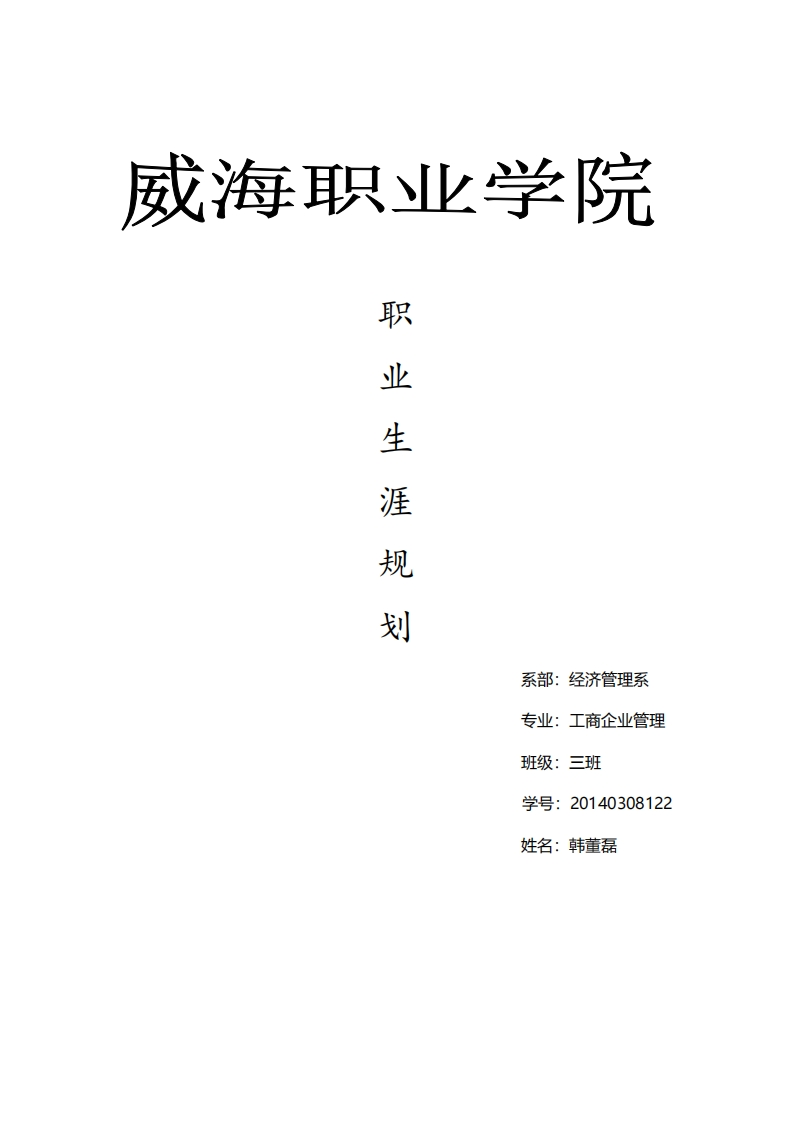 威海职业学院

职
业
生
涯
规
划

系部：经济管理系

专业：工商企业管理

班级：三班

学号：20140308122

姓名：韩董磊